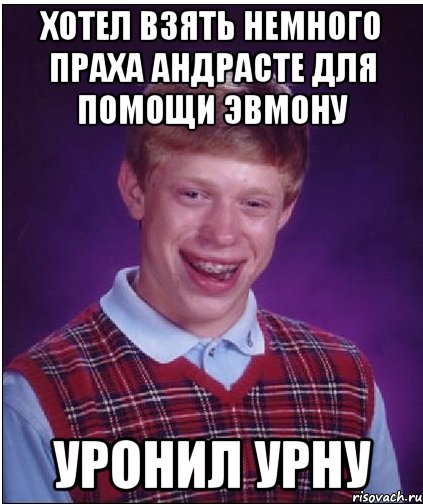 ХОТЕЛ ВЗЯТЬ НЕМНОГО ПРАХА АНДРАСТЕ ДЛЯ ПОМОЩИ ЭВМОНУ

УРОНИЛ УРНУ

risovach.ru